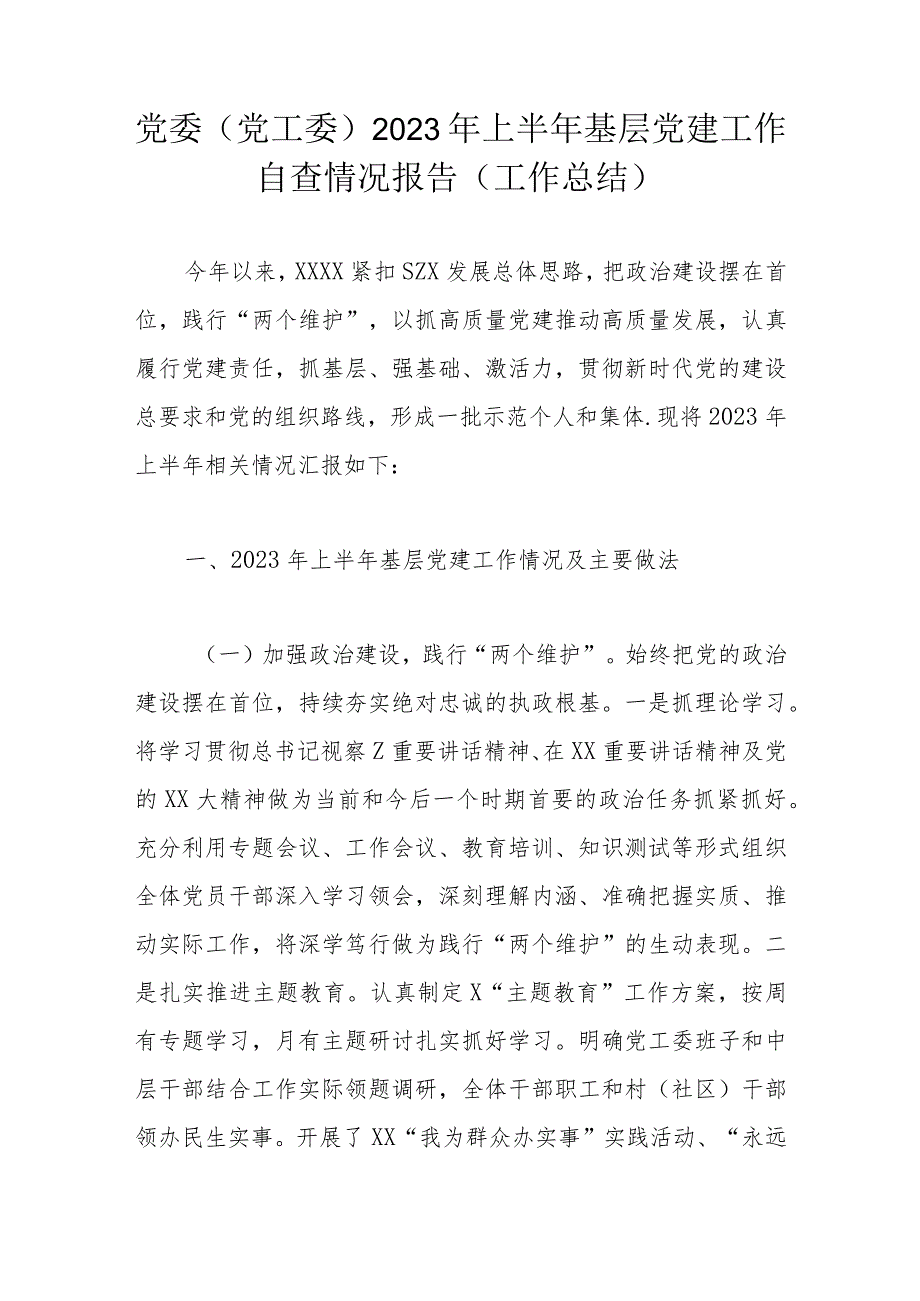 党委（党工委）2023年上半年基层党建工作自查情况报告（工作总结）

今年以来，XXXX紧扣SZX发展总体思路，把政治建设摆在首位，践行“两个维护”，以抓高质量党建推动高质量发展，认真履行党建责任，抓基层、强基础、激活力，贯彻新时代党的建设总要求和党的组织路线，形成一批示范个人和集体.现将2023年上半年相关情况汇报如下：

一、2023年上半年基层党建工作情况及主要做法

（一）加强政治建设，践行“两个维护”。始终把党的政治建设摆在首位，持续夯实绝对忠诚的执政根基。一是抓理论学习。将学习贯彻总书记视察Z重要讲话精神、在XX重要讲话精神及党的XX大精神做为当前和今后一个时期首要的政治任务抓紧抓好。充分利用专题会议、工作会议、教育培训、知识测试等形式组织全体党员干部深入学习领会，深刻理解内涵、准确把握实质、推动实际工作，将深学笃行做为践行“两个维护”的生动表现。二是扎实推进主题教育。认真制定X“主题教育”工作方案，按周有专题学习，月有主题研讨扎实抓好学习。明确党工委班子和中层干部结合工作实际领题调研，全体干部职工和村（社区）干部领办民生实事。开展了XX“我为群众办实事”实践活动、“永远